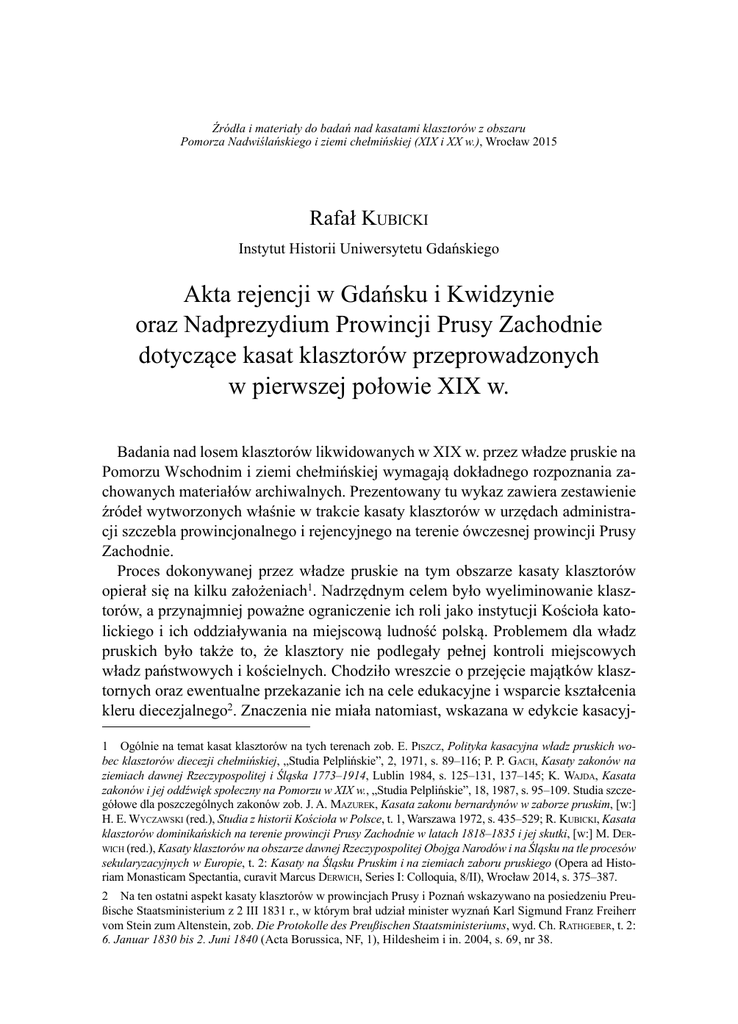 Źródła i materiały do badań nad kasatami klasztorów z obszaru Pomorza Nadwiślańskiego i ziemi chełmińskiej (XIX i XX w.), Wrocław 2015

Rafał Kubicki

Instytut Historii Uniwersytetu Gdańskiego

Akta rejencji w Gdańsku i Kwidzynie oraz Nadprezydium Prowincji Prusy Zachodnie dotyczące kasat klasztorów przeprowadzonych w pierwszej połowie XIX w.

Badania nad losem klasztorów likwidowanych w XIX w. przez władze pruskie na Pomorzu Wschodnim i ziemi chełmińskiej wymagają dokładnego rozpoznania zachowanych materiałów archiwalnych. Prezentowany tu wykaz zawiera zestawienie źródeł wytworzonych właśnie w trakcie kasaty klasztorów w urzędach administracji szczebla prowincjonalnego i rejencyjnego na terenie ówczesnej prowincji Prusy Zachodnie.

Proces dokonywanej przez władze pruskie na tym obszarze kasaty klasztorów opierał się na kilku założeniach$^1$. Nadrzędnym celem było wyeliminowanie klasztorów, a przynajmniej poważne ograniczenie ich roli jako instytucji Kościoła katolickiego i ich oddziaływania na miejscową ludność polską. Problemem dla władz pruskich było także to, że klasztory nie podlegały pełnej kontroli miejscowych władz państwowych i kościelnych. Chodziło wreszcie o przejęcie majątków klasztornych oraz ewentualne przekazanie ich na cele edukacyjne i wsparcie kształcenia kleru diecezjalnego$^2$. Znaczenia nie miała natomiast, wskazana w edykcie kasacyj-

1 Ogólnie na temat kasat klasztorów na tych terenach zob. E. Piszcz, Polityka kasacyjna władz pruskich wobec klasztorów diecezji chełmińskiej, „Studia Pelplińskie", 2, 1971, s. 89–116; P. P. Gach, Kasaty zakonów na ziemiach dawnej Rzeczypospolitej i Śląska 1773–1914, Lublin 1984, s. 125–131, 137–145; K. Wajda, Kasata zakonów i jej oddźwięk społeczny na Pomorzu w XIX w., „Studia Pelplińskie", 18, 1987, s. 95–109. Studia szczegółowe dla poszczególnych zakonów zob. J. A. Mazurek, Kasata zakonu bernardynów w zaborze pruskim, [w:] H. E. Wyczawski (red.), Studia z historii Kościoła w Polsce, t. 1, Warszawa 1972, s. 435–529; R. Kubicki, Kasata klasztorów dominikańskich na terenie prowincji Prusy Zachodnie w latach 1818–1835 i jej skutki, [w:] M. Derwich (red.), Kasaty klasztorów na obszarze dawnej Rzeczypospolitej Obojga Narodów i na Śląsku na tle procesów sekularyzacyjnych w Europie, t. 2: Kasaty na Śląsku Pruskim i na ziemiach zaboru pruskiego (Opera ad Historiam Monasticam Spectantia, curavit Marcus Derwich, Series I: Colloquia, 8/II), Wrocław 2014, s. 375–387.

2 Na ten ostatni aspekt kasaty klasztorów w prowincjach Prusy i Poznań wskazywano na posiedzeniu Preußische Staatsministerium z 2 III 1831 r., w którym brał udział minister wyznań Karl Sigmund Franz Freiherr vom Stein zum Altenstein, zob. Die Protokolle des Preußischen Staatsministeriums, wyd. Ch. Rathgeber, t. 2: 6. Januar 1830 bis 2. Juni 1840 (Acta Borussica, NF, 1), Hildesheim i in. 2004, s. 69, nr 38.